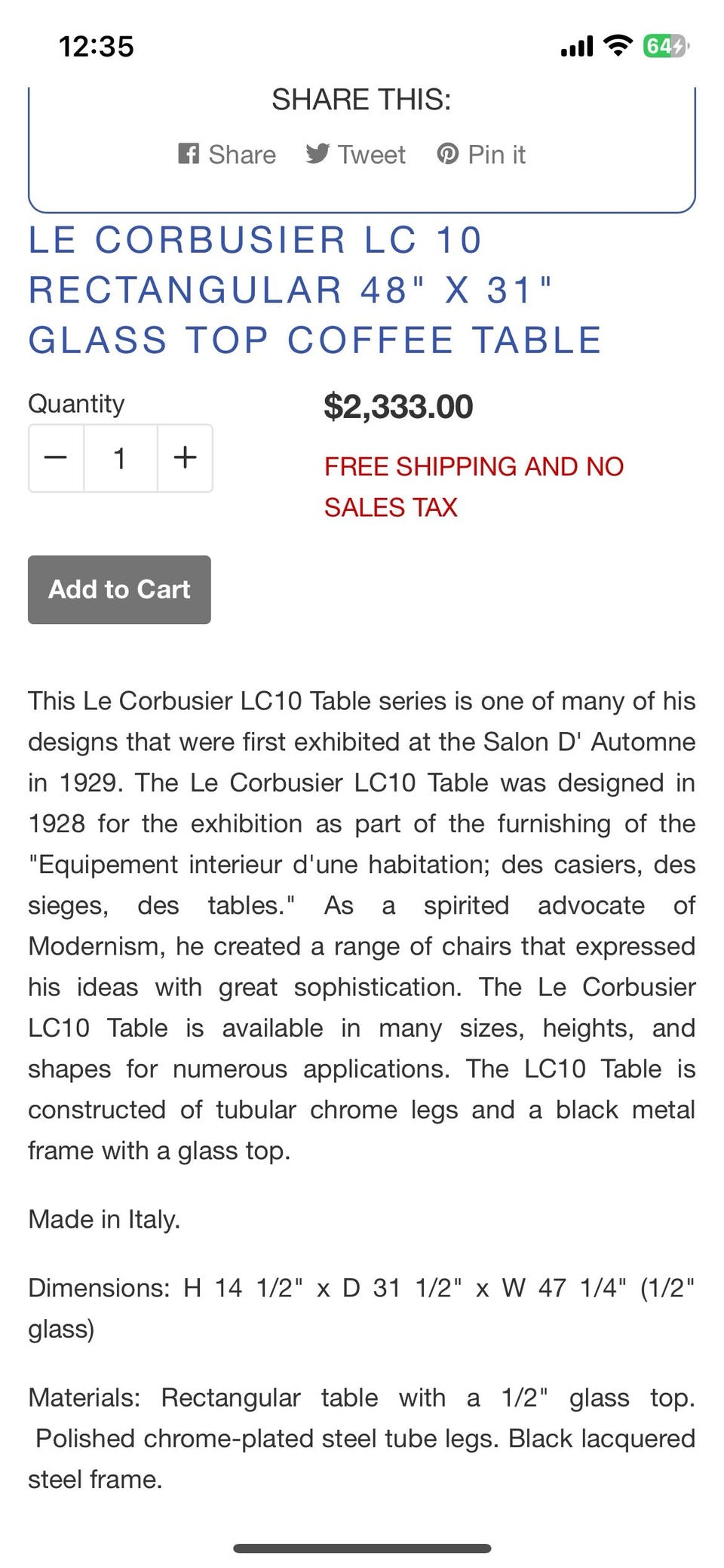 12:35

64

SHARE THIS:

Share Tweet Pin it

LE CORBUSIER LC 10 RECTANGULAR 48" X 31" GLASS TOP COFFEE TABLE

Quantity

− 1 +

$2,333.00

FREE SHIPPING AND NO SALES TAX

Add to Cart

This Le Corbusier LC10 Table series is one of many of his designs that were first exhibited at the Salon D' Automne in 1929. The Le Corbusier LC10 Table was designed in 1928 for the exhibition as part of the furnishing of the "Equipement interieur d'une habitation; des casiers, des sieges, des tables." As a spirited advocate of Modernism, he created a range of chairs that expressed his ideas with great sophistication. The Le Corbusier LC10 Table is available in many sizes, heights, and shapes for numerous applications. The LC10 Table is constructed of tubular chrome legs and a black metal frame with a glass top.

Made in Italy.

Dimensions: H 14 1/2" x D 31 1/2" x W 47 1/4" (1/2" glass)

Materials: Rectangular table with a 1/2" glass top. Polished chrome-plated steel tube legs. Black lacquered steel frame.